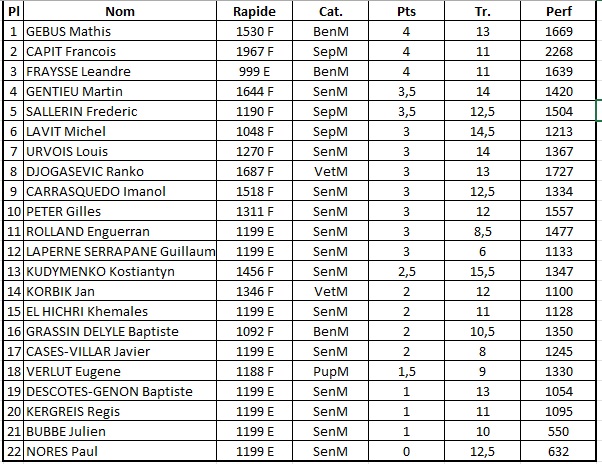 | Pl | Nom | Rapide | Cat. | Pts | Tr. | Perf |
|---|---|---|---|---|---|---|
| 1 | GEBUS Mathis | 1530 F | BenM | 4 | 13 | 1669 |
| 2 | CAPIT Francois | 1967 F | SepM | 4 | 11 | 2268 |
| 3 | FRAYSSE Leandre | 999 E | BenM | 4 | 11 | 1639 |
| 4 | GENTIEU Martin | 1644 F | SenM | 3,5 | 14 | 1420 |
| 5 | SALLERIN Frederic | 1190 F | SepM | 3,5 | 12,5 | 1504 |
| 6 | LAVIT Michel | 1048 F | SepM | 3 | 14,5 | 1213 |
| 7 | URVOIS Louis | 1270 F | SenM | 3 | 14 | 1367 |
| 8 | DJOGASEVIC Ranko | 1687 F | VetM | 3 | 13 | 1727 |
| 9 | CARRASQUEDO Imanol | 1518 F | SenM | 3 | 12,5 | 1334 |
| 10 | PETER Gilles | 1311 F | SenM | 3 | 12 | 1557 |
| 11 | ROLLAND Enguerran | 1199 E | SenM | 3 | 8,5 | 1477 |
| 12 | LAPERNE SERRAPANE Guillaum | 1199 E | SenM | 3 | 6 | 1133 |
| 13 | KUDYMENKO Kostiantyn | 1456 F | SenM | 2,5 | 15,5 | 1347 |
| 14 | KORBIK Jan | 1346 F | VetM | 2 | 12 | 1100 |
| 15 | EL HICHRI Khemales | 1199 E | SenM | 2 | 11 | 1128 |
| 16 | GRASSIN DELYLE Baptiste | 1092 F | BenM | 2 | 10,5 | 1350 |
| 17 | CASES-VILLAR Javier | 1199 E | SenM | 2 | 8 | 1245 |
| 18 | VERLUT Eugene | 1188 F | PupM | 1,5 | 9 | 1330 |
| 19 | DESCOTES-GENON Baptiste | 1199 E | SenM | 1 | 13 | 1054 |
| 20 | KERGREIS Regis | 1199 E | SenM | 1 | 11 | 1095 |
| 21 | BUBBE Julien | 1199 E | SenM | 1 | 10 | 550 |
| 22 | NORES Paul | 1199 E | SenM | 0 | 12,5 | 632 |